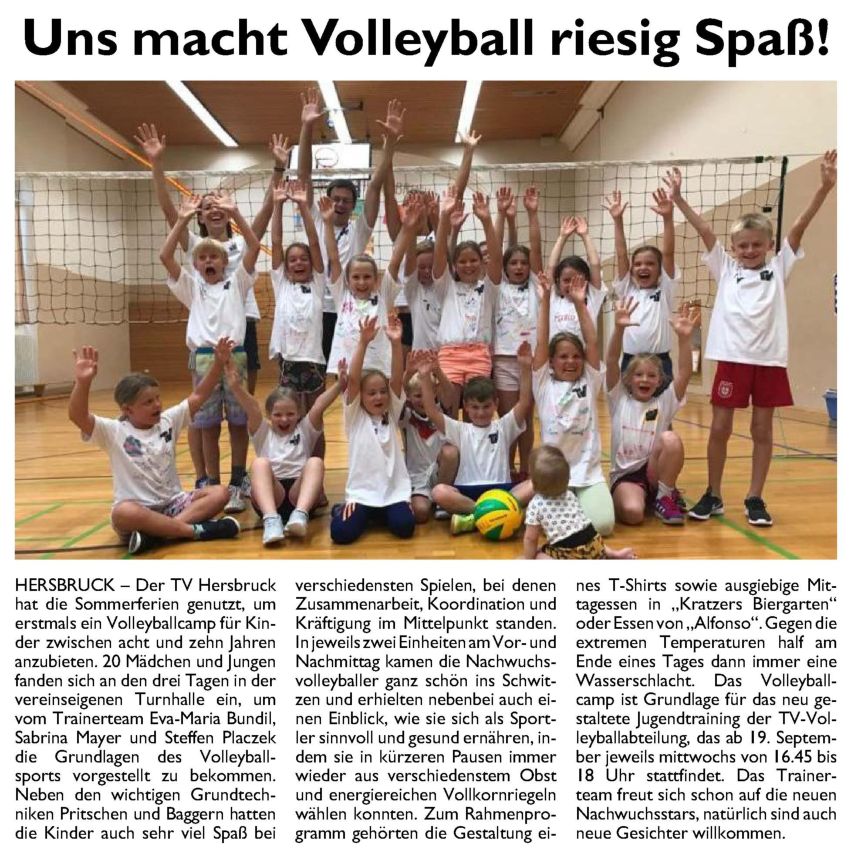 Uns macht Volleyball riesig Spaß!

HERSBRUCK – Der TV Hersbruck hat die Sommerferien genutzt, um erstmals ein Volleyballcamp für Kinder zwischen acht und zehn Jahren anzubieten. 20 Mädchen und Jungen fanden sich an den drei Tagen in der vereinseigenen Turnhalle ein, um vom Trainerteam Eva-Maria Bundil, Sabrina Mayer und Steffen Placzek die Grundlagen des Volleyballsports vorgestellt zu bekommen. Neben den wichtigen Grundtechniken Pritschen und Baggern hatten die Kinder auch sehr viel Spaß bei verschiedensten Spielen, bei denen Zusammenarbeit, Koordination und Kräftigung im Mittelpunkt standen. In jeweils zwei Einheiten am Vor- und Nachmittag kamen die Nachwuchsvolleyballer ganz schön ins Schwitzen und erhielten nebenbei auch einen Einblick, wie sie sich als Sportler sinnvoll und gesund ernähren, indem sie in kürzeren Pausen immer wieder aus verschiedenstem Obst und energiereichen Vollkornriegeln wählen konnten. Zum Rahmenprogramm gehörten die Gestaltung eines T-Shirts sowie ausgiebige Mittagessen in „Kratzers Biergarten“ oder Essen von „Alfonso“. Gegen die extremen Temperaturen half am Ende eines Tages dann immer eine Wasserschlacht. Das Volleyballcamp ist Grundlage für das neu gestaltete Jugendtraining der TV-Volleyballabteilung, das ab 19. September jeweils mittwochs von 16.45 bis 18 Uhr stattfindet. Das Trainerteam freut sich schon auf die neuen Nachwuchsstars, natürlich sind auch neue Gesichter willkommen.